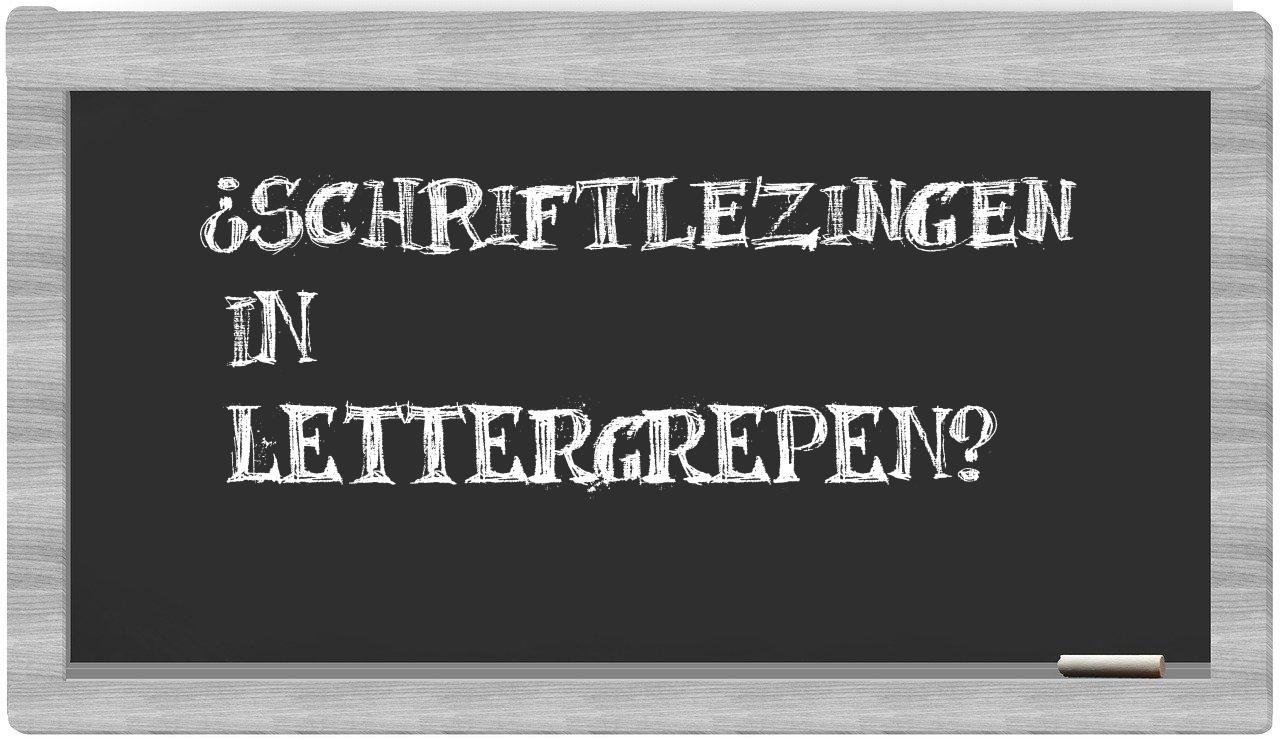 ¿SCHRIFTLEZINGEN IN LETTERGREPEN?